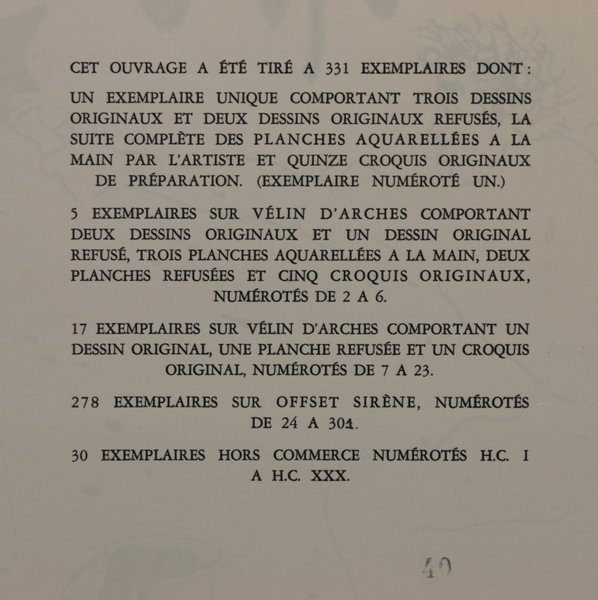 CET OUVRAGE A ÉTÉ TIRÉ A 331 EXEMPLAIRES DONT :

UN EXEMPLAIRE UNIQUE COMPORTANT TROIS DESSINS ORIGINAUX ET DEUX DESSINS ORIGINAUX REFUSÉS, LA SUITE COMPLÈTE DES PLANCHES AQUARELLÉES A LA MAIN PAR L'ARTISTE ET QUINZE CROQUIS ORIGINAUX DE PRÉPARATION. (EXEMPLAIRE NUMÉROTÉ UN.)

5 EXEMPLAIRES SUR VÉLIN D'ARCHES COMPORTANT DEUX DESSINS ORIGINAUX ET UN DESSIN ORIGINAL REFUSÉ, TROIS PLANCHES AQUARELLÉES A LA MAIN, DEUX PLANCHES REFUSÉES ET CINQ CROQUIS ORIGINAUX, NUMÉROTÉS DE 2 A 6.

17 EXEMPLAIRES SUR VÉLIN D'ARCHES COMPORTANT UN DESSIN ORIGINAL, UNE PLANCHE REFUSÉE ET UN CROQUIS ORIGINAL, NUMÉROTÉS DE 7 A 23.

278 EXEMPLAIRES SUR OFFSET SIRÈNE, NUMÉROTÉS DE 24 A 301.

30 EXEMPLAIRES HORS COMMERCE NUMÉROTÉS H.C. I A H.C. XXX.

40